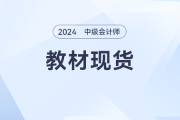 2024 中级会计师

教材现货